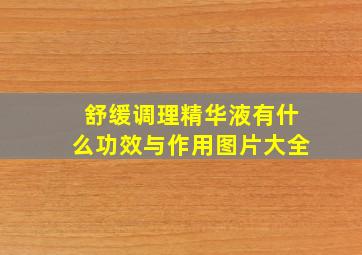 舒缓调理精华液有什么功效与作用图片大全